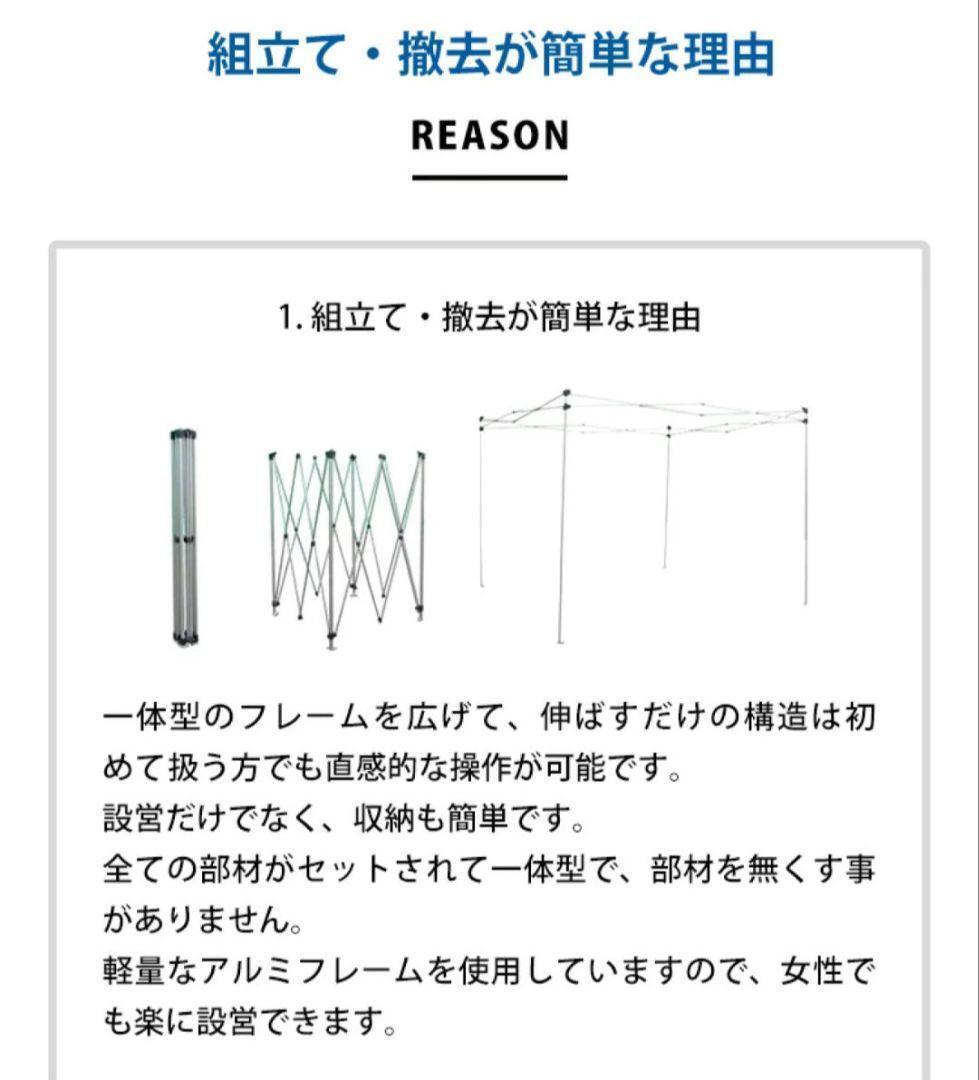 組立て・撤去が簡単な理由

REASON

1. 組立て・撤去が簡単な理由

一体型のフレームを広げて、伸ばすだけの構造は初めて扱う方でも直感的な操作が可能です。
設営だけでなく、収納も簡単です。
全ての部材がセットされて一体型で、部材を無くす事がありません。
軽量なアルミフレームを使用していますので、女性でも楽に設営できます。